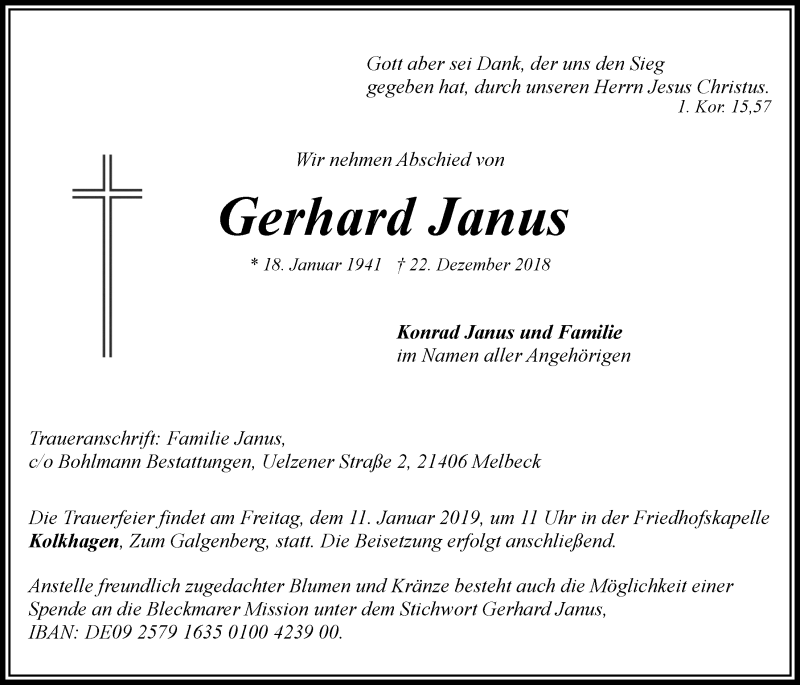 Gott aber sei Dank, der uns den Sieg gegeben hat, durch unseren Herrn Jesus Christus.
1. Kor. 15,57

Wir nehmen Abschied von

Gerhard Janus

* 18. Januar 1941 † 22. Dezember 2018

Konrad Janus und Familie
im Namen aller Angehörigen

Traueranschrift: Familie Janus,
c/o Bohlmann Bestattungen, Uelzener Straße 2, 21406 Melbeck

Die Trauerfeier findet am Freitag, dem 11. Januar 2019, um 11 Uhr in der Friedhofskapelle Kolkhagen, Zum Galgenberg, statt. Die Beisetzung erfolgt anschließend.

Anstelle freundlich zugedachter Blumen und Kränze besteht auch die Möglichkeit einer Spende an die Bleckmarer Mission unter dem Stichwort Gerhard Janus,
IBAN: DE09 2579 1635 0100 4239 00.